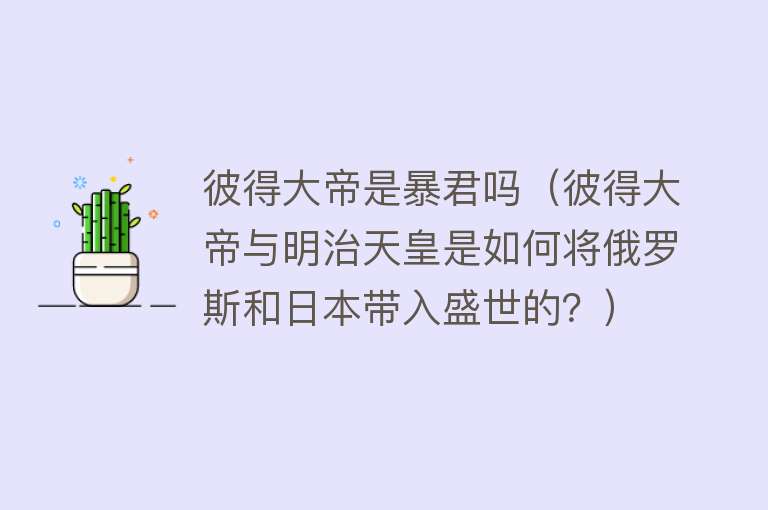 彼得大帝是暴君吗（彼得大帝与明治天皇是如何将俄罗斯和日本带入盛世的？）